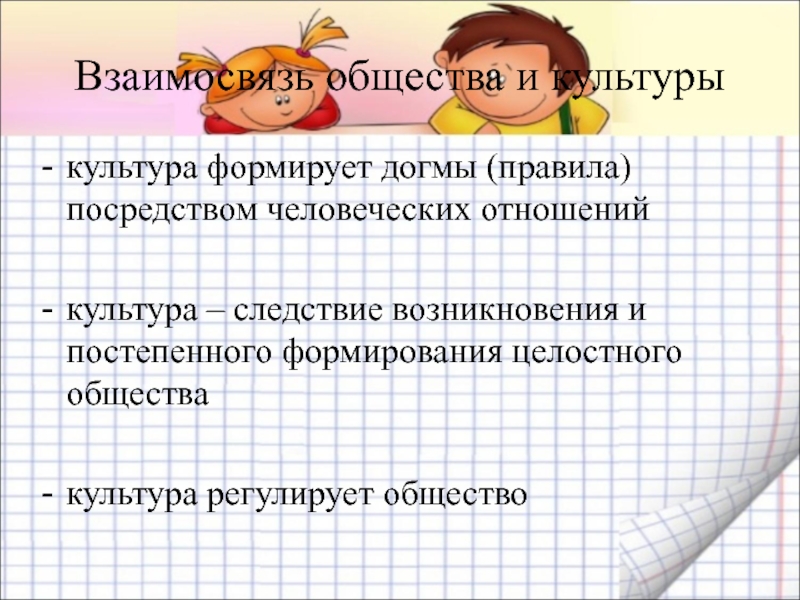 Взаимосвязь общества и культуры

- культура формирует догмы (правила) посредством человеческих отношений

- культура – следствие возникновения и постепенного формирования целостного общества

- культура регулирует общество